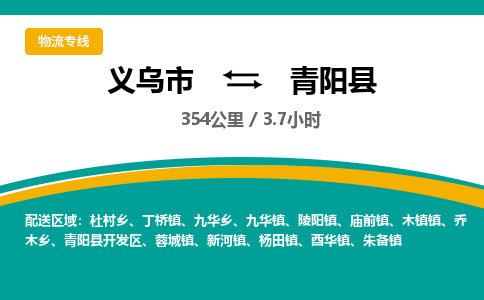 物流专线

义乌市 ⇄ 青阳县

354公里 / 3.7小时

配送区域：杜村乡、丁桥镇、九华乡、九华镇、陵阳镇、庙前镇、木镇镇、乔木乡、青阳县开发区、蓉城镇、新河镇、杨田镇、酉华镇、朱备镇